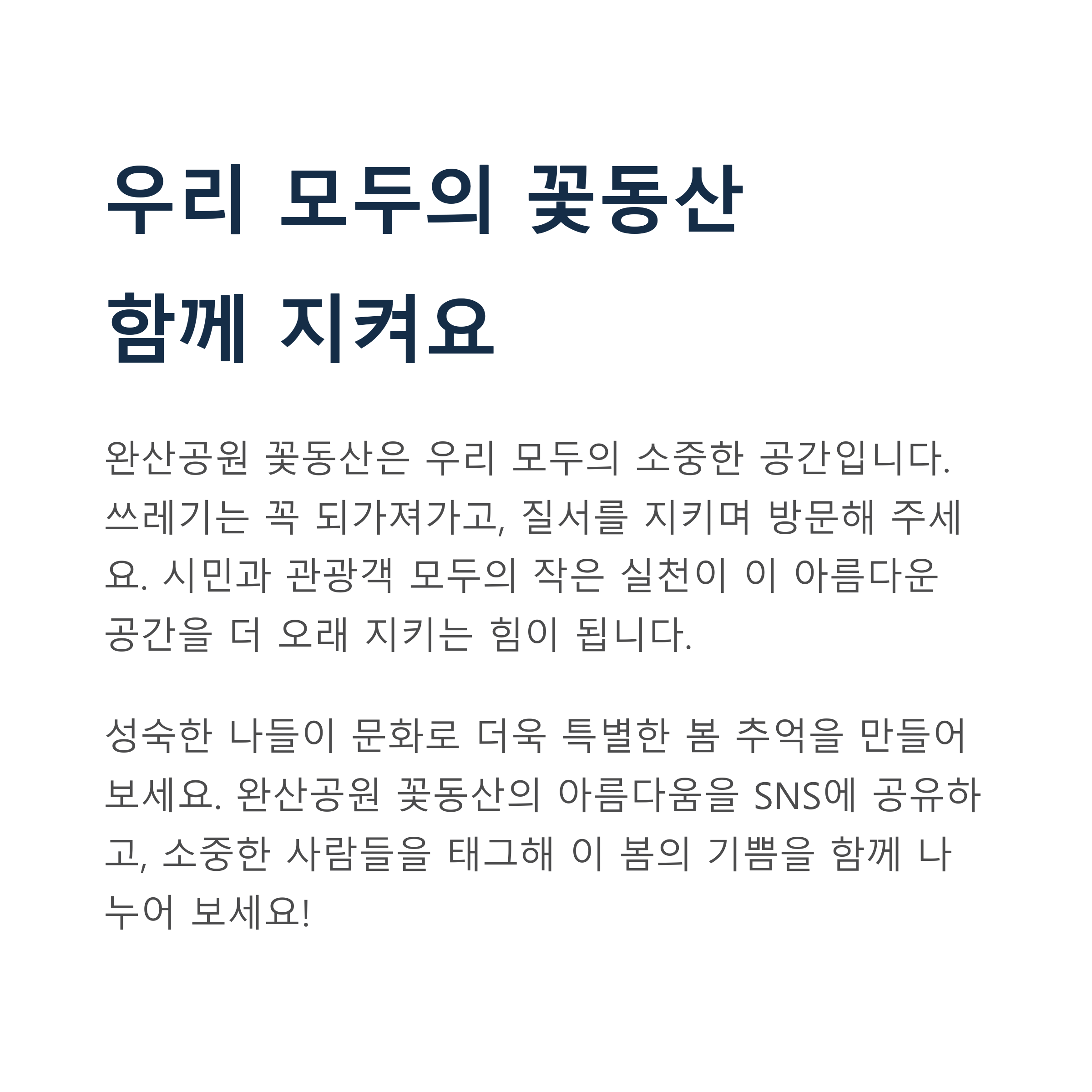 우리 모두의 꽃동산
함께 지켜요

완산공원 꽃동산은 우리 모두의 소중한 공간입니다. 쓰레기는 꼭 되가져가고, 질서를 지키며 방문해 주세요. 시민과 관광객 모두의 작은 실천이 이 아름다운 공간을 더 오래 지키는 힘이 됩니다.

성숙한 나들이 문화로 더욱 특별한 봄 추억을 만들어 보세요. 완산공원 꽃동산의 아름다움을 SNS에 공유하고, 소중한 사람들을 태그해 이 봄의 기쁨을 함께 나누어 보세요!